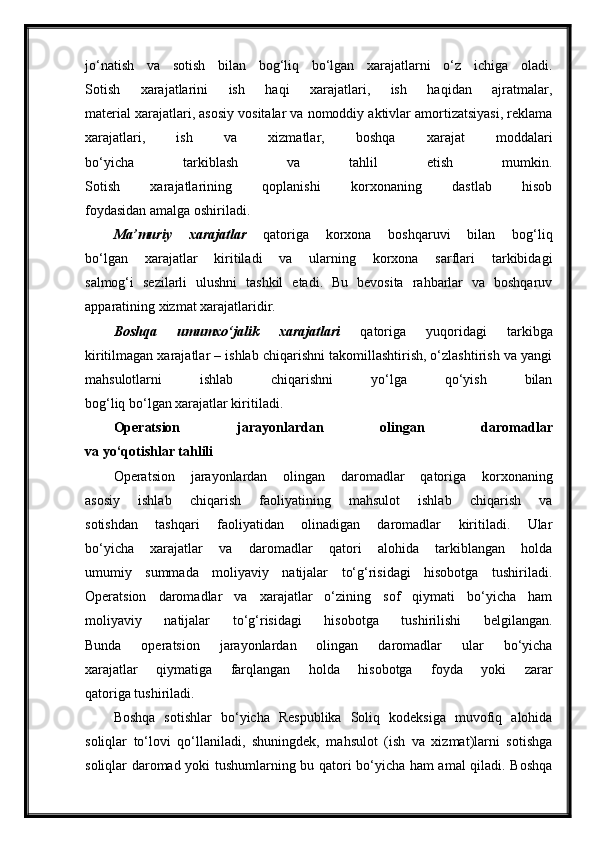 jo‘natish va sotish bilan bog‘liq bo‘lgan xarajatlarni o‘z ichiga oladi. Sotish xarajatlarini ish haqi xarajatlari, ish haqidan ajratmalar, material xarajatlari, asosiy vositalar va nomoddiy aktivlar amortizatsiyasi, reklama xarajatlari, ish va xizmatlar, boshqa xarajat moddalari bo‘yicha tarkiblash va tahlil etish mumkin. Sotish xarajatlarining qoplanishi korxonaning dastlab hisob foydasidan amalga oshiriladi.

Ma’muriy xarajatlar qatoriga korxona boshqaruvi bilan bog‘liq bo‘lgan xarajatlar kiritiladi va ularning korxona sarflari tarkibidagi salmog‘i sezilarli ulushni tashkil etadi. Bu bevosita rahbarlar va boshqaruv apparatining xizmat xarajatlaridir.

Boshqa umumxo‘jalik xarajatlari qatoriga yuqoridagi tarkibga kiritilmagan xarajatlar – ishlab chiqarishni takomillashtirish, o‘zlashtirish va yangi mahsulotlarni ishlab chiqarishni yo‘lga qo‘yish bilan bog‘liq bo‘lgan xarajatlar kiritiladi.

Operatsion jarayonlardan olingan daromadlar va yo‘qotishlar tahlili

Operatsion jarayonlardan olingan daromadlar qatoriga korxonaning asosiy ishlab chiqarish faoliyatining mahsulot ishlab chiqarish va sotishdan tashqari faoliyatidan olinadigan daromadlar kiritiladi. Ular bo‘yicha xarajatlar va daromadlar qatori alohida tarkiblangan holda umumiy summada moliyaviy natijalar to‘g‘risidagi hisobotga tushiriladi. Operatsion daromadlar va xarajatlar o‘zining sof qiymati bo‘yicha ham moliyaviy natijalar to‘g‘risidagi hisobotga tushirilishi belgilangan. Bunda operatsion jarayonlardan olingan daromadlar ular bo‘yicha xarajatlar qiymatiga farqlangan holda hisobotga foyda yoki zarar qatoriga tushiriladi.

Boshqa sotishlar bo‘yicha Respublika Soliq kodeksiga muvofiq alohida soliqlar to‘lovi qo‘llaniladi, shuningdek, mahsulot (ish va xizmat)larni sotishga soliqlar daromad yoki tushumlarning bu qatori bo‘yicha ham amal qiladi. Boshqa